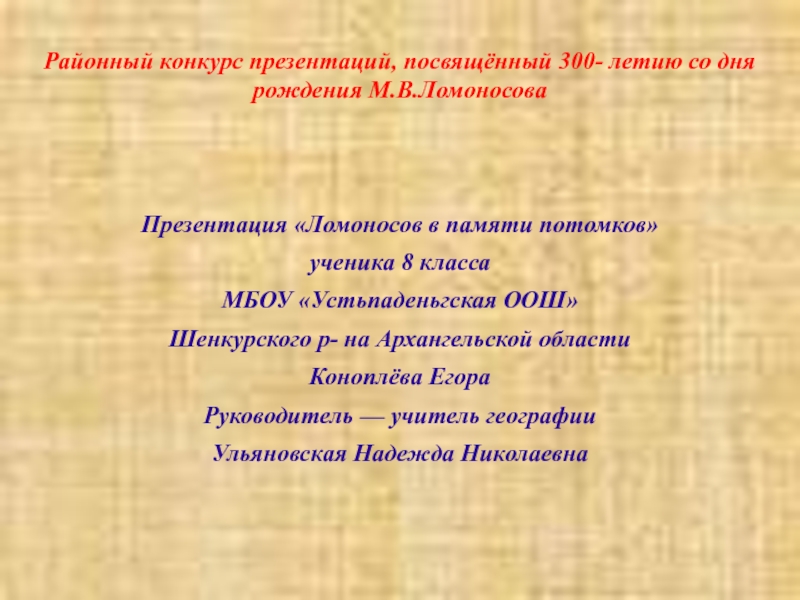 Районный конкурс презентаций, посвящённый 300- летию со дня рождения М.В.Ломоносова

Презентация «Ломоносов в памяти потомков»

ученика 8 класса

МБОУ «Устьпаденьгская ООШ»

Шенкурского р- на Архангельской области

Коноплёва Егора

Руководитель — учитель географии

Ульяновская Надежда Николаевна